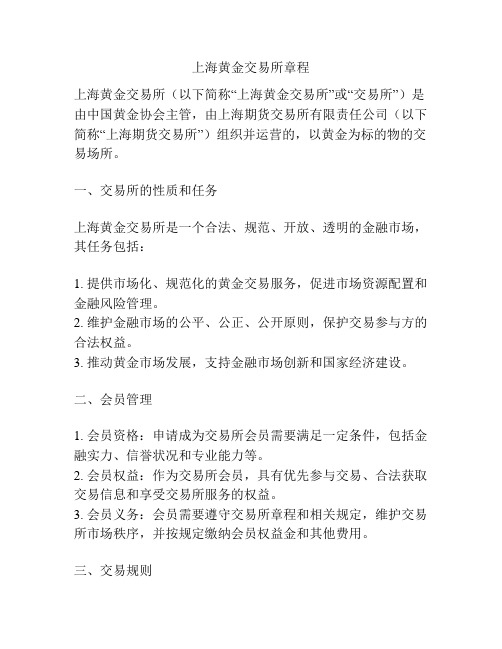 上海黄金交易所章程

上海黄金交易所（以下简称“上海黄金交易所”或“交易所”）是由中国黄金协会主管，由上海期货交易所有限责任公司（以下简称“上海期货交易所”）组织并运营的，以黄金为标的物的交易场所。

一、交易所的性质和任务

上海黄金交易所是一个合法、规范、开放、透明的金融市场，其任务包括：

1. 提供市场化、规范化的黄金交易服务，促进市场资源配置和金融风险管理。
2. 维护金融市场的公平、公正、公开原则，保护交易参与方的合法权益。
3. 推动黄金市场发展，支持金融市场创新和国家经济建设。

二、会员管理

1. 会员资格：申请成为交易所会员需要满足一定条件，包括金融实力、信誉状况和专业能力等。
2. 会员权益：作为交易所会员，具有优先参与交易、合法获取交易信息和享受交易所服务的权益。
3. 会员义务：会员需要遵守交易所章程和相关规定，维护交易所市场秩序，并按规定缴纳会员权益金和其他费用。

三、交易规则